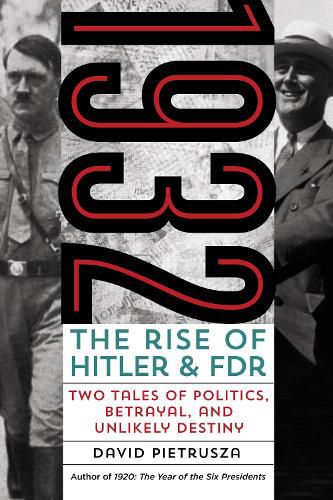 1932

THE RISE OF HITLER & FDR

TWO TALES OF POLITICS, BETRAYAL, AND UNLIKELY DESTINY

DAVID PIETRUSZA

Author of 1920: The Year of the Six Presidents